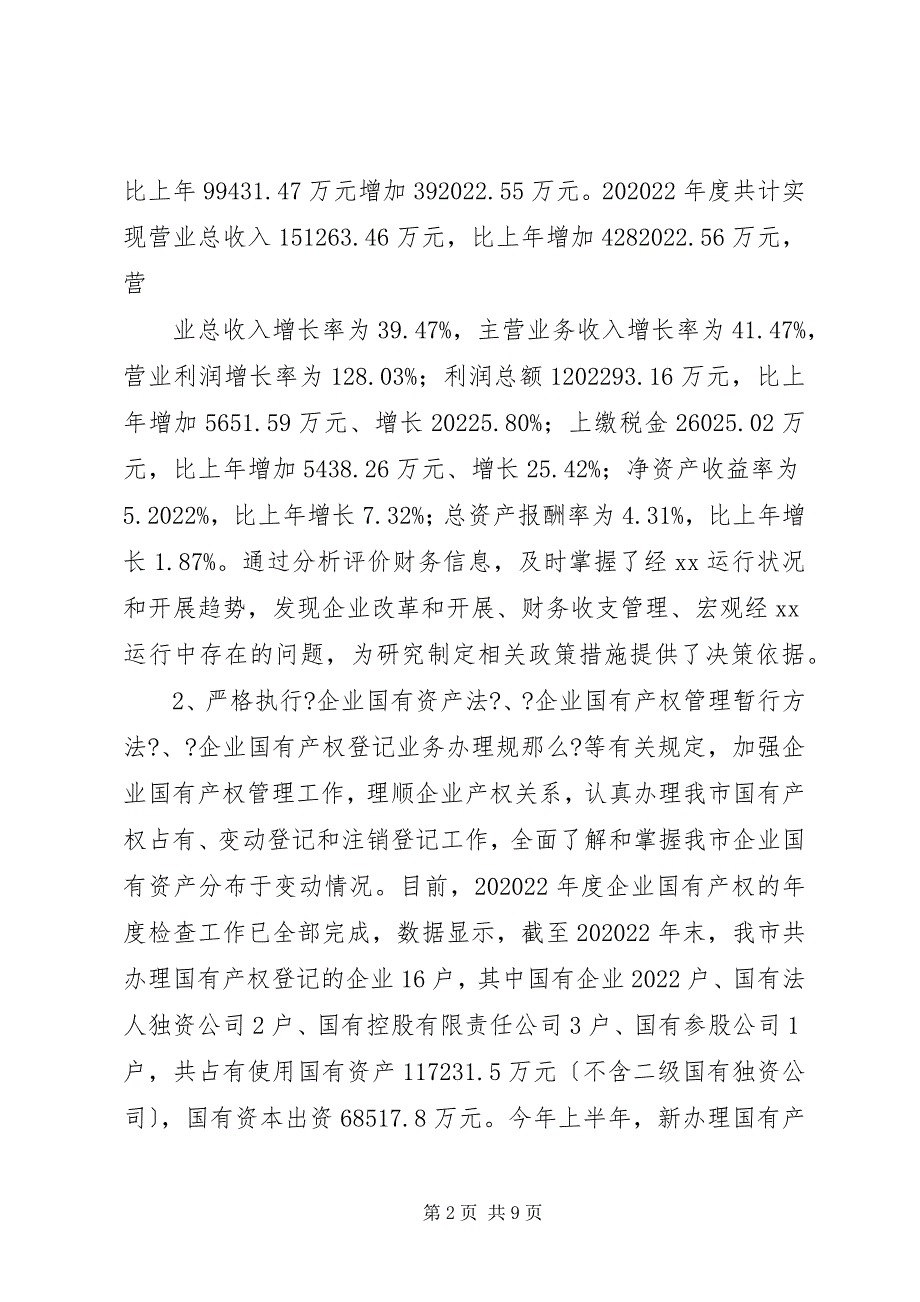 比上年 99431.47 万元增加 392022.55 万元。202022 年度共计实现营业总收入 151263.46 万元，比上年增加 4282022.56 万元，营

业总收入增长率为 39.47%，主营业务收入增长率为 41.47%，营业利润增长率为 128.03%；利润总额 1202293.16 万元，比上年增加 5651.59 万元、增长 20225.80%；上缴税金 26025.02 万元，比上年增加 5438.26 万元、增长 25.42%；净资产收益率为 5.2022%，比上年增长 7.32%；总资产报酬率为 4.31%，比上年增长 1.87%。通过分析评价财务信息，及时掌握了经 xx 运行状况和开展趋势，发现企业改革和开展、财务收支管理、宏观经 xx 运行中存在的问题，为研究制定相关政策措施提供了决策依据。

2、严格执行?企业国有资产法?、?企业国有产权管理暂行方法?、?企业国有产权登记业务办理规那么?等有关规定，加强企业国有产权管理工作，理顺企业产权关系，认真办理我市国有产权占有、变动登记和注销登记工作，全面了解和掌握我市企业国有资产分布于变动情况。目前，202022 年度企业国有产权的年度检查工作已全部完成，数据显示，截至 202022 年末，我市共办理国有产权登记的企业 16 户，其中国有企业 2022 户、国有法人独资公司 2 户、国有控股有限责任公司 3 户、国有参股公司 1 户，共占有使用国有资产 117231.5 万元〔不含二级国有独资公司〕，国有资本出资 68517.8 万元。今年上半年，新办理国有产

第 2 页 共 9 页